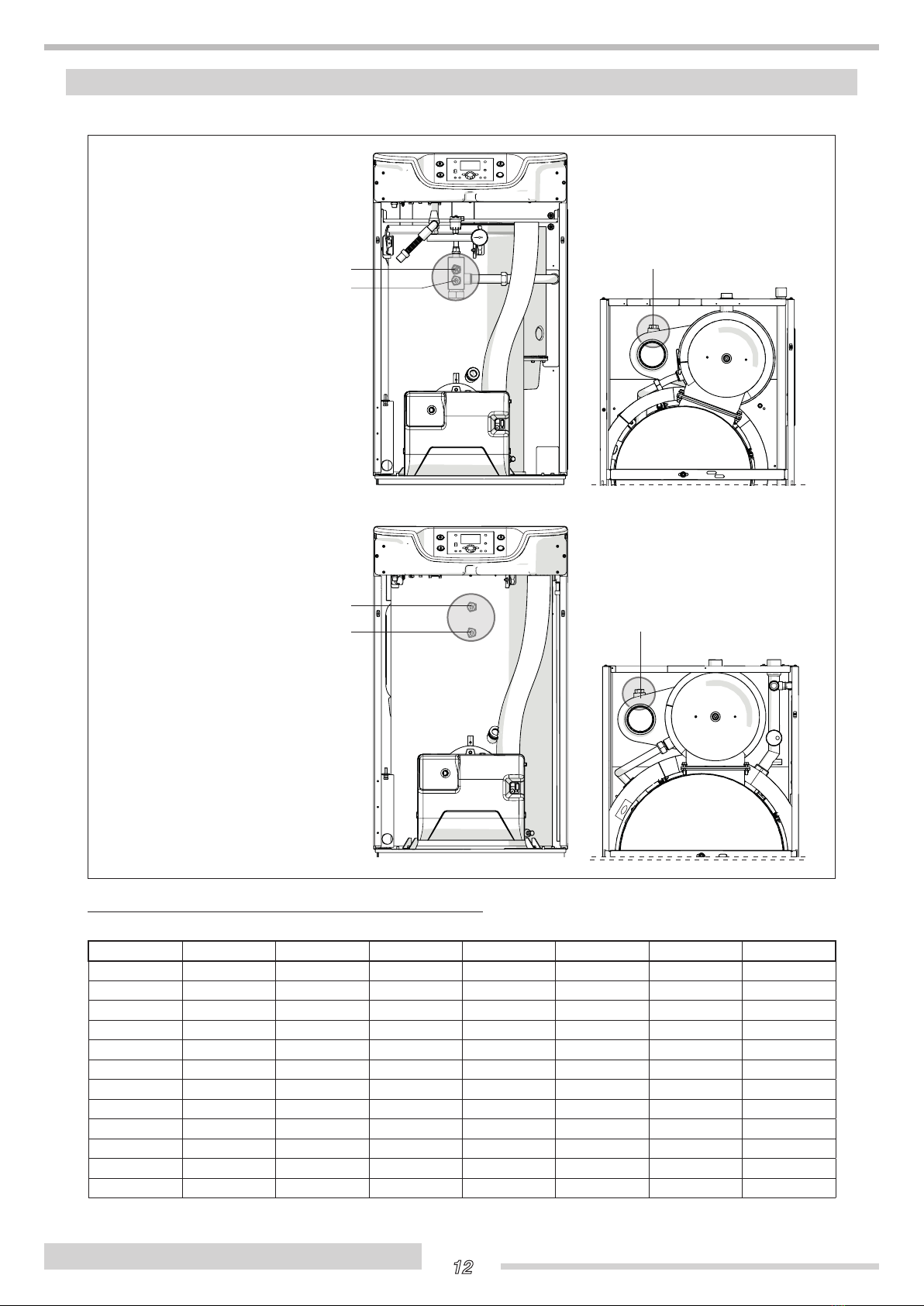 12